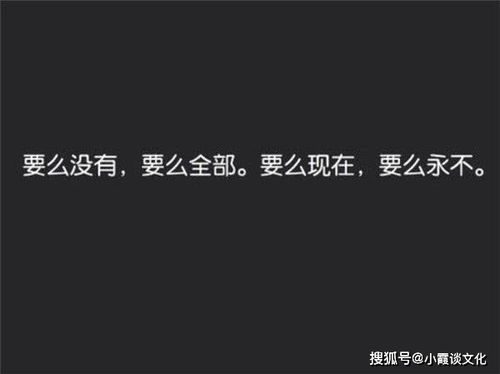 要么没有，要么全部。要么现在，要么永不。

搜狐号@小霞谈文化